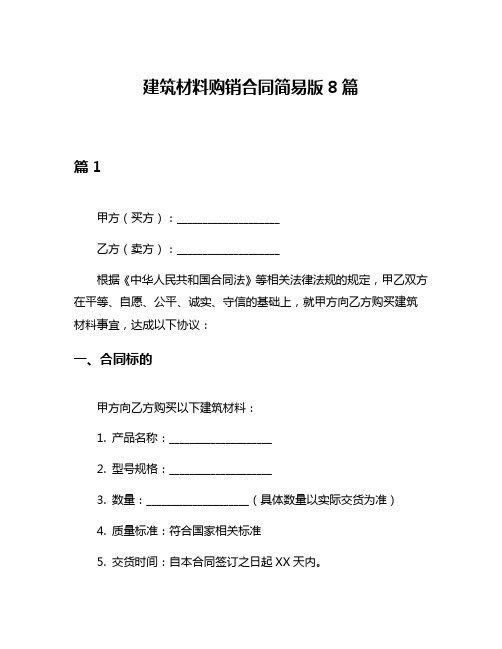 建筑材料购销合同简易版 8 篇

篇 1

甲方（买方）：__________________

乙方（卖方）：__________________

根据《中华人民共和国合同法》等相关法律法规的规定，甲乙双方在平等、自愿、公平、诚实、守信的基础上，就甲方向乙方购买建筑材料事宜，达成以下协议：

一、合同标的

甲方向乙方购买以下建筑材料：

1. 产品名称：__________________

2. 型号规格：__________________

3. 数量：__________________（具体数量以实际交货为准）

4. 质量标准：符合国家相关标准

5. 交货时间：自本合同签订之日起 XX 天内。